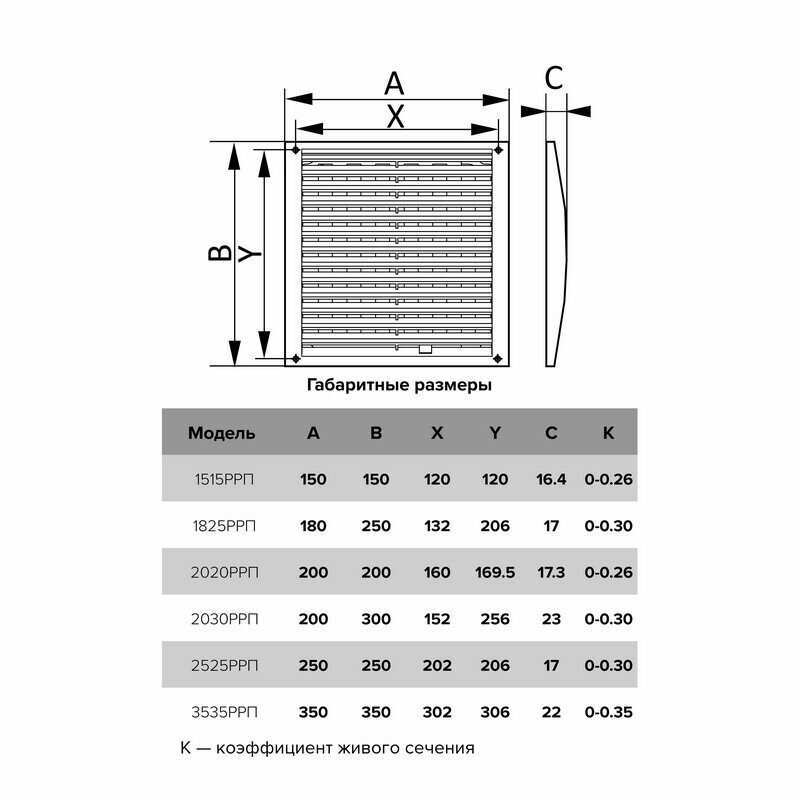 A
X
C
B
Y

Габаритные размеры

| Модель | A | B | X | Y | C | K |
|---|---|---|---|---|---|---|
| 1515РРП | 150 | 150 | 120 | 120 | 16.4 | 0-0.26 |
| 1825РРП | 180 | 250 | 132 | 206 | 17 | 0-0.30 |
| 2020РРП | 200 | 200 | 160 | 169.5 | 17.3 | 0-0.26 |
| 2030РРП | 200 | 300 | 152 | 256 | 23 | 0-0.30 |
| 2525РРП | 250 | 250 | 202 | 206 | 17 | 0-0.30 |
| 3535РРП | 350 | 350 | 302 | 306 | 22 | 0-0.35 |

K — коэффициент живого сечения